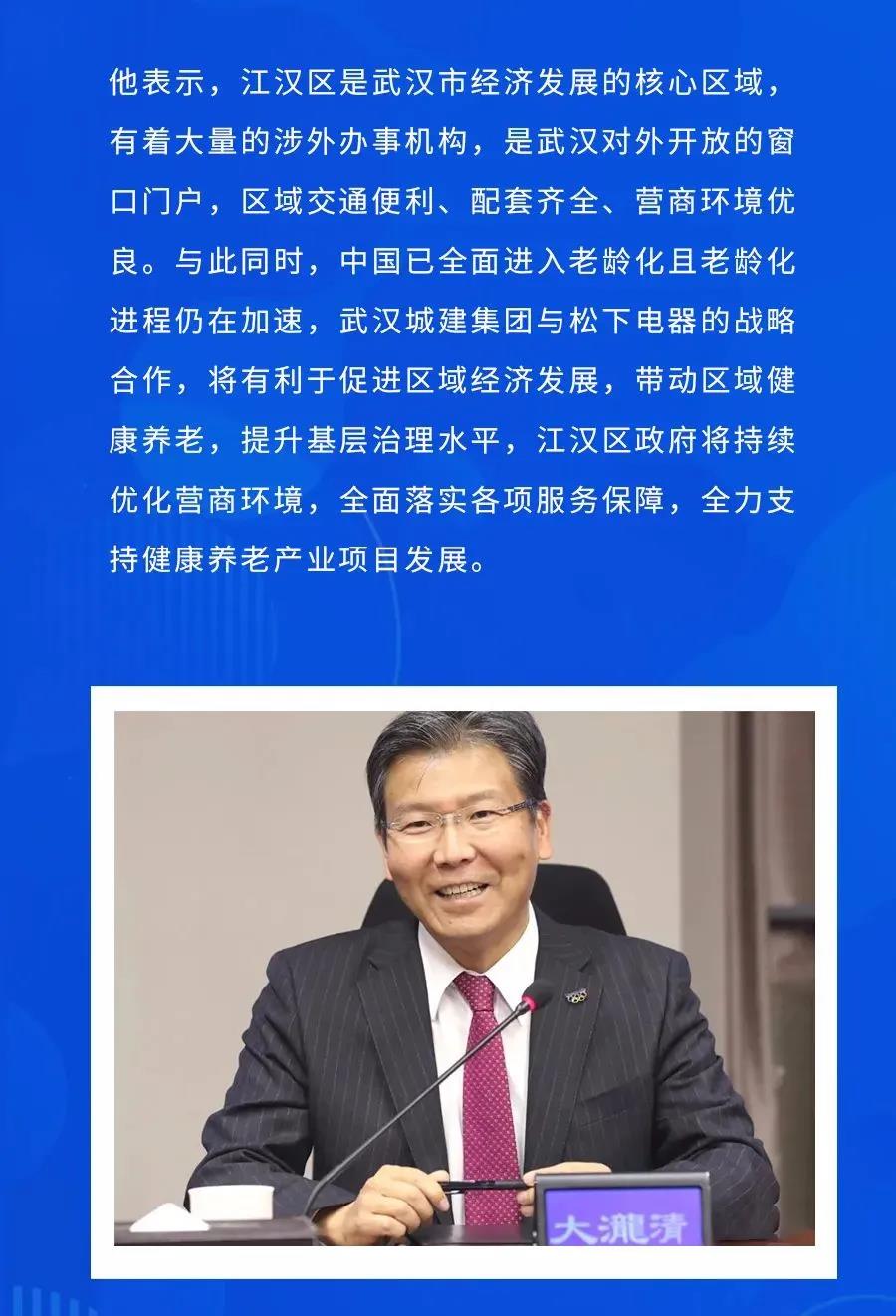 他表示，江汉区是武汉市经济发展的核心区域，有着大量的涉外办事机构，是武汉对外开放的窗口门户，区域交通便利、配套齐全、营商环境优良。与此同时，中国已全面进入老龄化且老龄化进程仍在加速，武汉城建集团与松下电器的战略合作，将有利于促进区域经济发展，带动区域健康养老，提升基层治理水平，江汉区政府将持续优化营商环境，全面落实各项服务保障，全力支持健康养老产业项目发展。

大瀧清